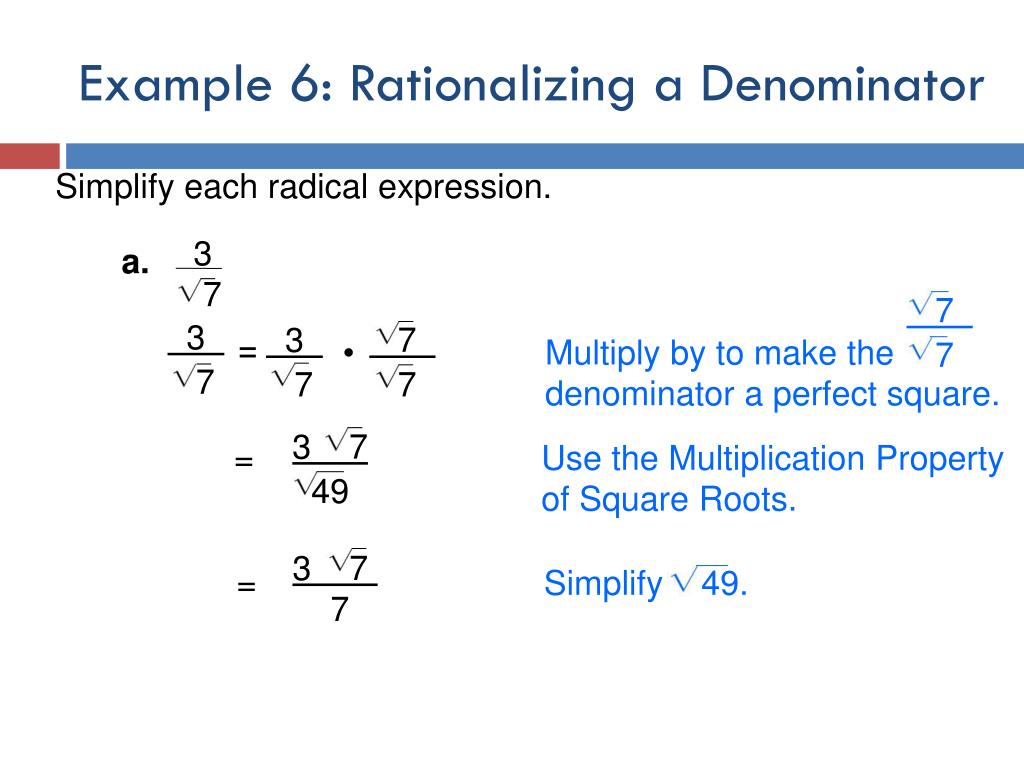 Example 6: Rationalizing a Denominator

Simplify each radical expression.

a. $\frac{3}{\sqrt{7}}$

$\frac{3}{\sqrt{7}} = \frac{3}{\sqrt{7}} \cdot \frac{\sqrt{7}}{\sqrt{7}}$

Multiply by $\frac{\sqrt{7}}{\sqrt{7}}$ to make the denominator a perfect square.

$= \frac{3\sqrt{7}}{\sqrt{49}}$

Use the Multiplication Property of Square Roots.

$= \frac{3\sqrt{7}}{7}$

Simplify $\sqrt{49}$.